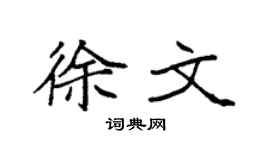 徐文

词典网